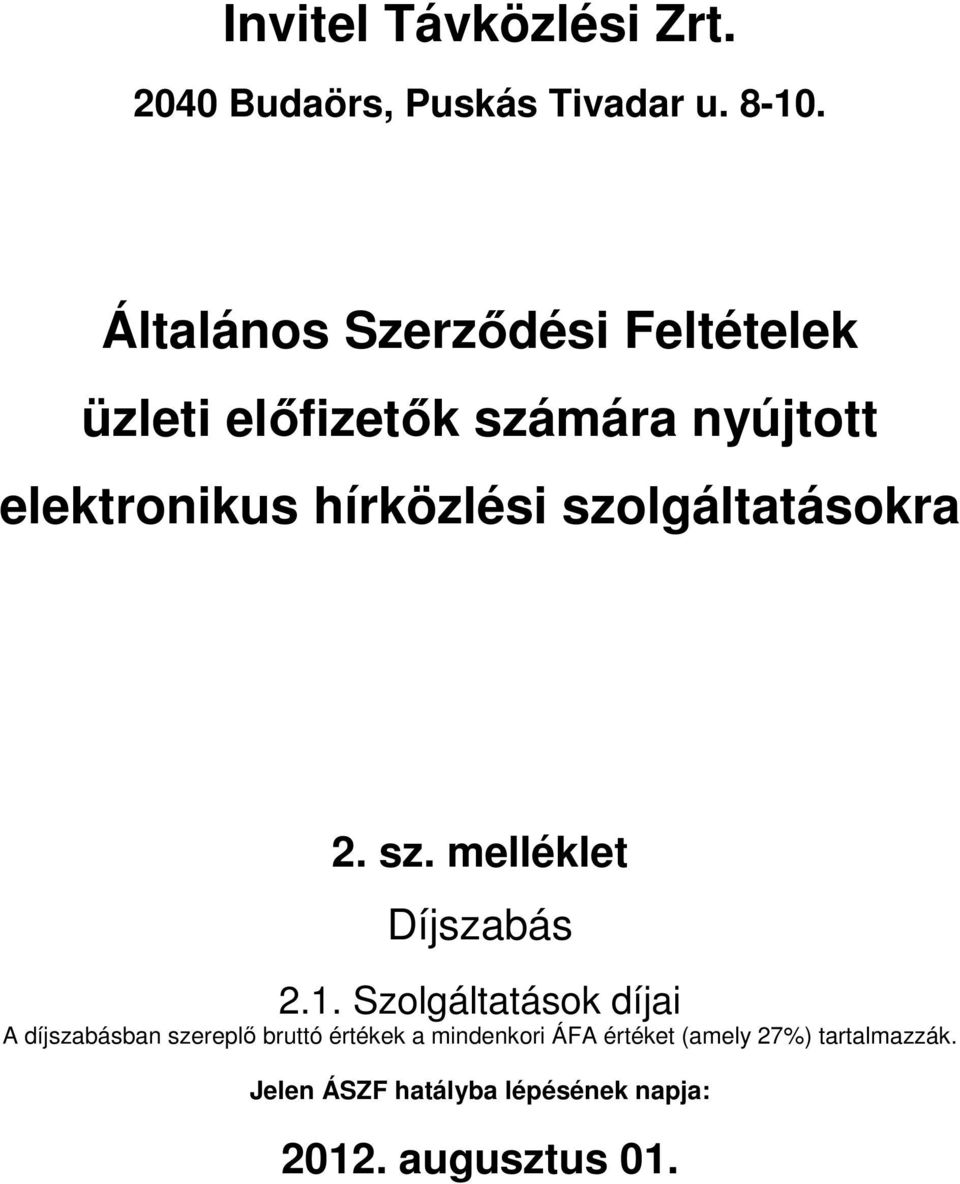 Invitel Távközlési Zrt.

2040 Budaörs, Puskás Tivadar u. 8-10.

Általános Szerződési Feltételek

üzleti előfizetők számára nyújtott

elektronikus hírközlési szolgáltatásokra

2. sz. melléklet

Díjszabás

2.1. Szolgáltatások díjai

A díjszabásban szereplő bruttó értékek a mindenkori ÁFA értéket (amely 27%) tartalmazzák.

Jelen ÁSZF hatályba lépésének napja:

2012. augusztus 01.